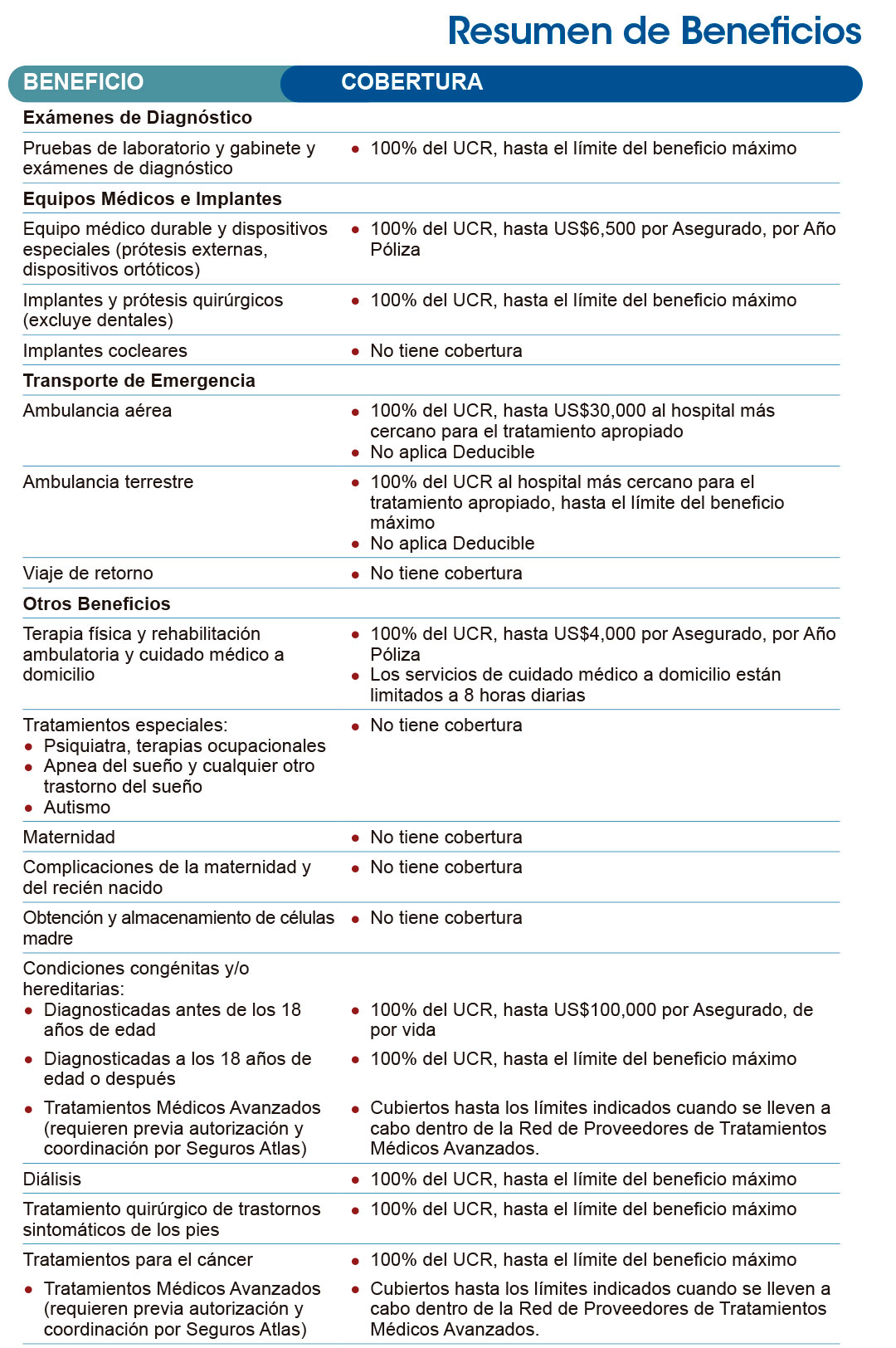 Resumen de Beneficios

| BENEFICIO | COBERTURA |
|---|---|
| **Exámenes de Diagnóstico** | |
| Pruebas de laboratorio y gabinete y exámenes de diagnóstico | • 100% del UCR, hasta el límite del beneficio máximo |
| **Equipos Médicos e Implantes** | |
| Equipo médico durable y dispositivos especiales (prótesis externas, dispositivos ortóticos) | • 100% del UCR, hasta US$6,500 por Asegurado, por Año Póliza |
| Implantes y prótesis quirúrgicos (excluye dentales) | • 100% del UCR, hasta el límite del beneficio máximo |
| Implantes cocleares | • No tiene cobertura |
| **Transporte de Emergencia** | |
| Ambulancia aérea | • 100% del UCR, hasta US$30,000 al hospital más cercano para el tratamiento apropiado • No aplica Deducible |
| Ambulancia terrestre | • 100% del UCR al hospital más cercano para el tratamiento apropiado, hasta el límite del beneficio máximo • No aplica Deducible |
| Viaje de retorno | • No tiene cobertura |
| **Otros Beneficios** | |
| Terapia física y rehabilitación ambulatoria y cuidado médico a domicilio | • 100% del UCR, hasta US$4,000 por Asegurado, por Año Póliza • Los servicios de cuidado médico a domicilio están limitados a 8 horas diarias |
| Tratamientos especiales: • Psiquiatra, terapias ocupacionales • Apnea del sueño y cualquier otro trastorno del sueño • Autismo | • No tiene cobertura |
| Maternidad | • No tiene cobertura |
| Complicaciones de la maternidad y del recién nacido | • No tiene cobertura |
| Obtención y almacenamiento de células madre | • No tiene cobertura |
| Condiciones congénitas y/o hereditarias: | |
| • Diagnosticadas antes de los 18 años de edad | • 100% del UCR, hasta US$100,000 por Asegurado, de por vida |
| • Diagnosticadas a los 18 años de edad o después | • 100% del UCR, hasta el límite del beneficio máximo |
| • Tratamientos Médicos Avanzados (requieren previa autorización y coordinación por Seguros Atlas) | • Cubiertos hasta los límites indicados cuando se lleven a cabo dentro de la Red de Proveedores de Tratamientos Médicos Avanzados. |
| Diálisis | • 100% del UCR, hasta el límite del beneficio máximo |
| Tratamiento quirúrgico de trastornos sintomáticos de los pies | • 100% del UCR, hasta el límite del beneficio máximo |
| Tratamientos para el cáncer | • 100% del UCR, hasta el límite del beneficio máximo |
| • Tratamientos Médicos Avanzados (requieren previa autorización y coordinación por Seguros Atlas) | • Cubiertos hasta los límites indicados cuando se lleven a cabo dentro de la Red de Proveedores de Tratamientos Médicos Avanzados. |